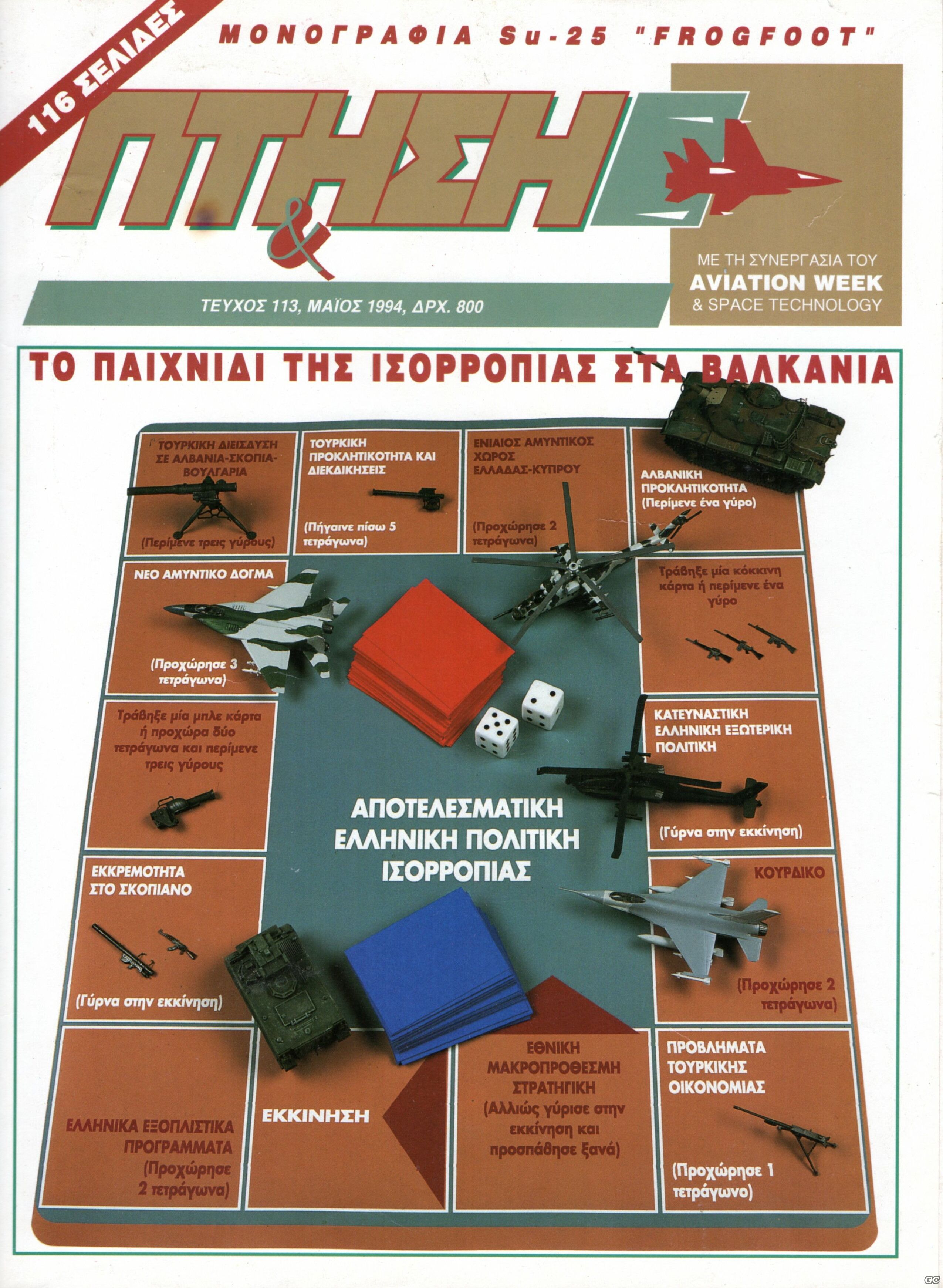 116 ΣΕΛΙΔΕΣ

ΜΟΝΟΓΡΑΦΙΑ Su-25 "FROGFOOT"

ΠΤΗΣΗ &

ΜΕ ΤΗ ΣΥΝΕΡΓΑΣΙΑ ΤΟΥ
AVIATION WEEK
& SPACE TECHNOLOGY

ΤΕΥΧΟΣ 113, ΜΑΪΟΣ 1994, ΔΡΧ. 800

ΤΟ ΠΑΙΧΝΙΔΙ ΤΗΣ ΙΣΟΡΡΟΠΙΑΣ ΣΤΑ ΒΑΛΚΑΝΙΑ

ΤΟΥΡΚΙΚΗ ΔΙΕΙΣΔΥΣΗ ΣΕ ΑΛΒΑΝΙΑ-ΣΚΟΠΙΑ-ΒΟΥΛΓΑΡΙΑ
(Περίμενε τρεις γύρους)

ΤΟΥΡΚΙΚΗ ΠΡΟΚΛΗΤΙΚΟΤΗΤΑ ΚΑΙ ΔΙΕΚΔΙΚΗΣΕΙΣ
(Πήγαινε πίσω 5 τετράγωνα)

ΕΝΙΑΙΟΣ ΑΜΥΝΤΙΚΟΣ ΧΩΡΟΣ ΕΛΛΑΔΑΣ-ΚΥΠΡΟΥ
(Προχώρησε 2 τετράγωνα)

ΑΛΒΑΝΙΚΗ ΠΡΟΚΛΗΤΙΚΟΤΗΤΑ
(Περίμενε ένα γύρο)

ΝΕΟ ΑΜΥΝΤΙΚΟ ΔΟΓΜΑ
(Προχώρησε 3 τετράγωνα)

Τράβηξε μία κόκκινη κάρτα ή περίμενε ένα γύρο

Τράβηξε μία μπλε κάρτα ή προχώρα δύο τετράγωνα και περίμενε τρεις γύρους

ΚΑΤΕΥΝΑΣΤΙΚΗ ΕΛΛΗΝΙΚΗ ΕΞΩΤΕΡΙΚΗ ΠΟΛΙΤΙΚΗ
(Γύρνα στην εκκίνηση)

ΑΠΟΤΕΛΕΣΜΑΤΙΚΗ ΕΛΛΗΝΙΚΗ ΠΟΛΙΤΙΚΗ ΙΣΟΡΡΟΠΙΑΣ

ΕΚΚΡΕΜΟΤΗΤΑ ΣΤΟ ΣΚΟΠΙΑΝΟ
(Γύρνα στην εκκίνηση)

ΚΟΥΡΔΙΚΟ
(Προχώρησε 2 τετράγωνα)

ΕΛΛΗΝΙΚΑ ΕΞΟΠΛΙΣΤΙΚΑ ΠΡΟΓΡΑΜΜΑΤΑ
(Προχώρησε 2 τετράγωνα)

ΕΚΚΙΝΗΣΗ

ΕΘΝΙΚΗ ΜΑΚΡΟΠΡΟΘΕΣΜΗ ΣΤΡΑΤΗΓΙΚΗ
(Αλλιώς γύρισε στην εκκίνηση και προσπάθησε ξανά)

ΠΡΟΒΛΗΜΑΤΑ ΤΟΥΡΚΙΚΗΣ ΟΙΚΟΝΟΜΙΑΣ
(Προχώρησε 1 τετράγωνο)

GC